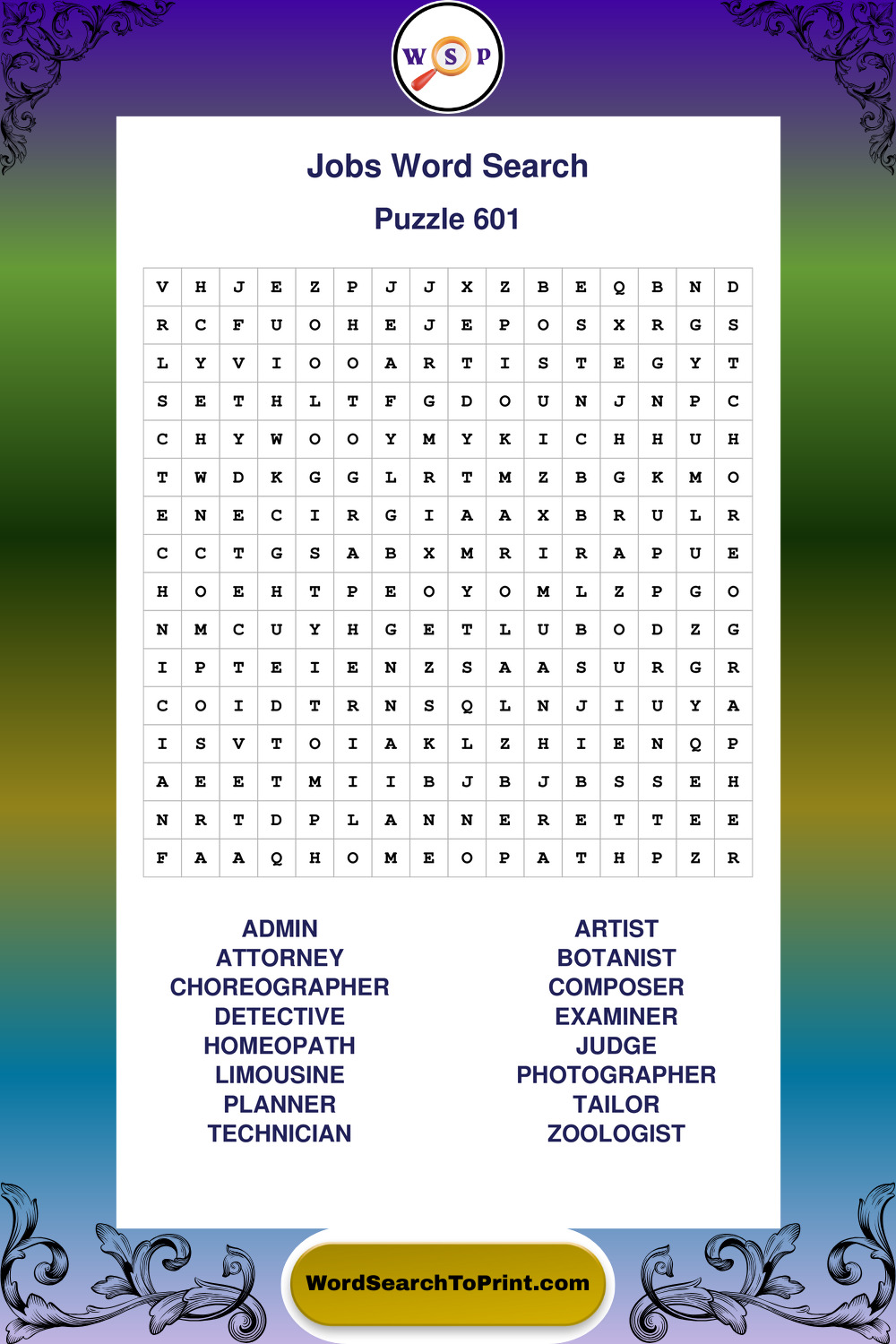 W S P

Jobs Word Search

Puzzle 601

| V | H | J | E | Z | P | J | J | X | Z | B | E | Q | B | N | D |
|---|---|---|---|---|---|---|---|---|---|---|---|---|---|---|---|
| R | C | F | U | O | H | E | J | E | P | O | S | X | R | G | S |
| L | Y | V | I | O | O | A | R | T | I | S | T | E | G | Y | T |
| S | E | T | H | L | T | F | G | D | O | U | N | J | N | P | C |
| C | H | Y | W | O | O | Y | M | Y | K | I | C | H | H | U | H |
| T | W | D | K | G | G | L | R | T | M | Z | B | G | K | M | O |
| E | N | E | C | I | R | G | I | A | A | X | B | R | U | L | R |
| C | C | T | G | S | A | B | X | M | R | I | R | A | P | U | E |
| H | O | E | H | T | P | E | O | Y | O | M | L | Z | P | G | O |
| N | M | C | U | Y | H | G | E | T | L | U | B | O | D | Z | G |
| I | P | T | E | I | E | N | Z | S | A | A | S | U | R | G | R |
| C | O | I | D | T | R | N | S | Q | L | N | J | I | U | Y | A |
| I | S | V | T | O | I | A | K | L | Z | H | I | E | N | Q | P |
| A | E | E | T | M | I | I | B | J | B | J | B | S | S | E | H |
| N | R | T | D | P | L | A | N | N | E | R | E | T | T | E | E |
| F | A | A | Q | H | O | M | E | O | P | A | T | H | P | Z | R |

ADMIN
ATTORNEY
CHOREOGRAPHER
DETECTIVE
HOMEOPATH
LIMOUSINE
PLANNER
TECHNICIAN

ARTIST
BOTANIST
COMPOSER
EXAMINER
JUDGE
PHOTOGRAPHER
TAILOR
ZOOLOGIST

WordSearchToPrint.com